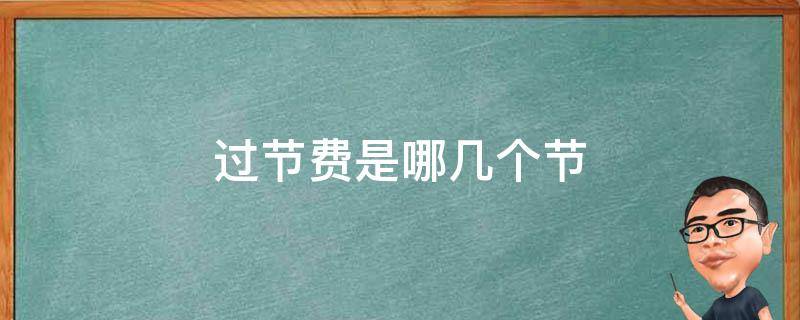 过节费是哪几个节